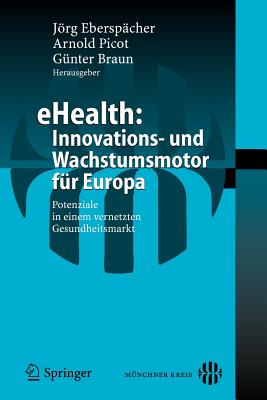 Jörg Eberspächer
Arnold Picot
Günter Braun
Herausgeber

eHealth:
Innovations- und Wachstumsmotor für Europa

Potenziale in einem vernetzten Gesundheitsmarkt

Springer

MÜNCHNER KREIS